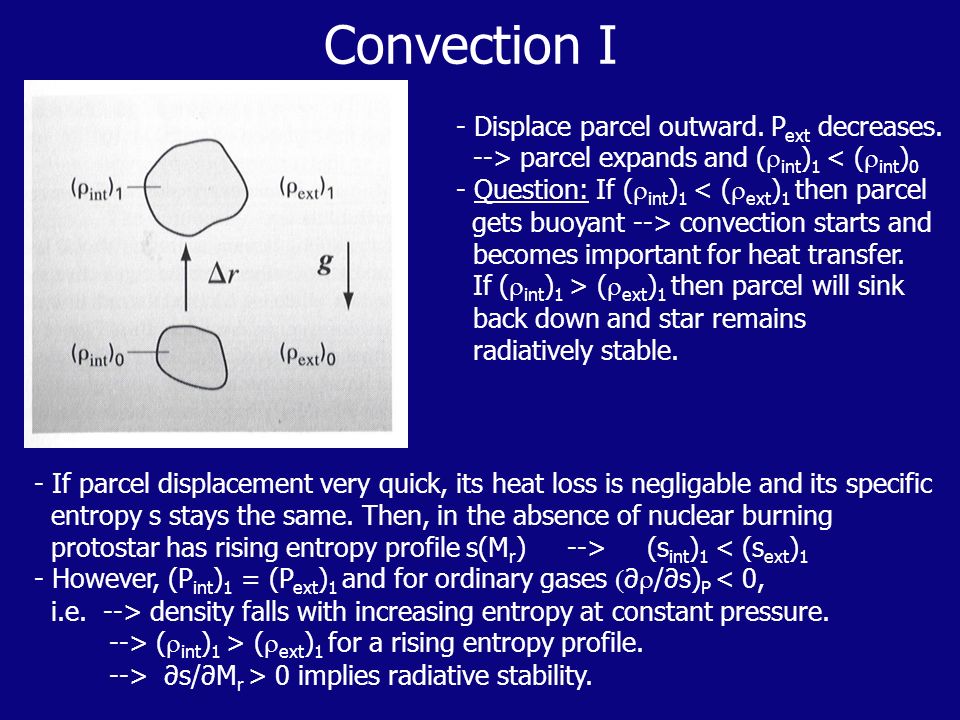 Convection I

$(\rho_{int})_1$ $(\rho_{ext})_1$

$\Delta r$ $g$

$(\rho_{int})_0$ $(\rho_{ext})_0$

- Displace parcel outward. $P_{ext}$ decreases. --> parcel expands and $(\rho_{int})_1 < (\rho_{int})_0$
- Question: If $(\rho_{int})_1 < (\rho_{ext})_1$ then parcel gets buoyant --> convection starts and becomes important for heat transfer. If $(\rho_{int})_1 > (\rho_{ext})_1$ then parcel will sink back down and star remains radiatively stable.

- If parcel displacement very quick, its heat loss is negligable and its specific entropy s stays the same. Then, in the absence of nuclear burning protostar has rising entropy profile $s(M_r)$ --> $(s_{int})_1 < (s_{ext})_1$
- However, $(P_{int})_1 = (P_{ext})_1$ and for ordinary gases $(\partial\rho/\partial s)_P < 0$, i.e. --> density falls with increasing entropy at constant pressure.
--> $(\rho_{int})_1 > (\rho_{ext})_1$ for a rising entropy profile.
--> $\partial s/\partial M_r > 0$ implies radiative stability.